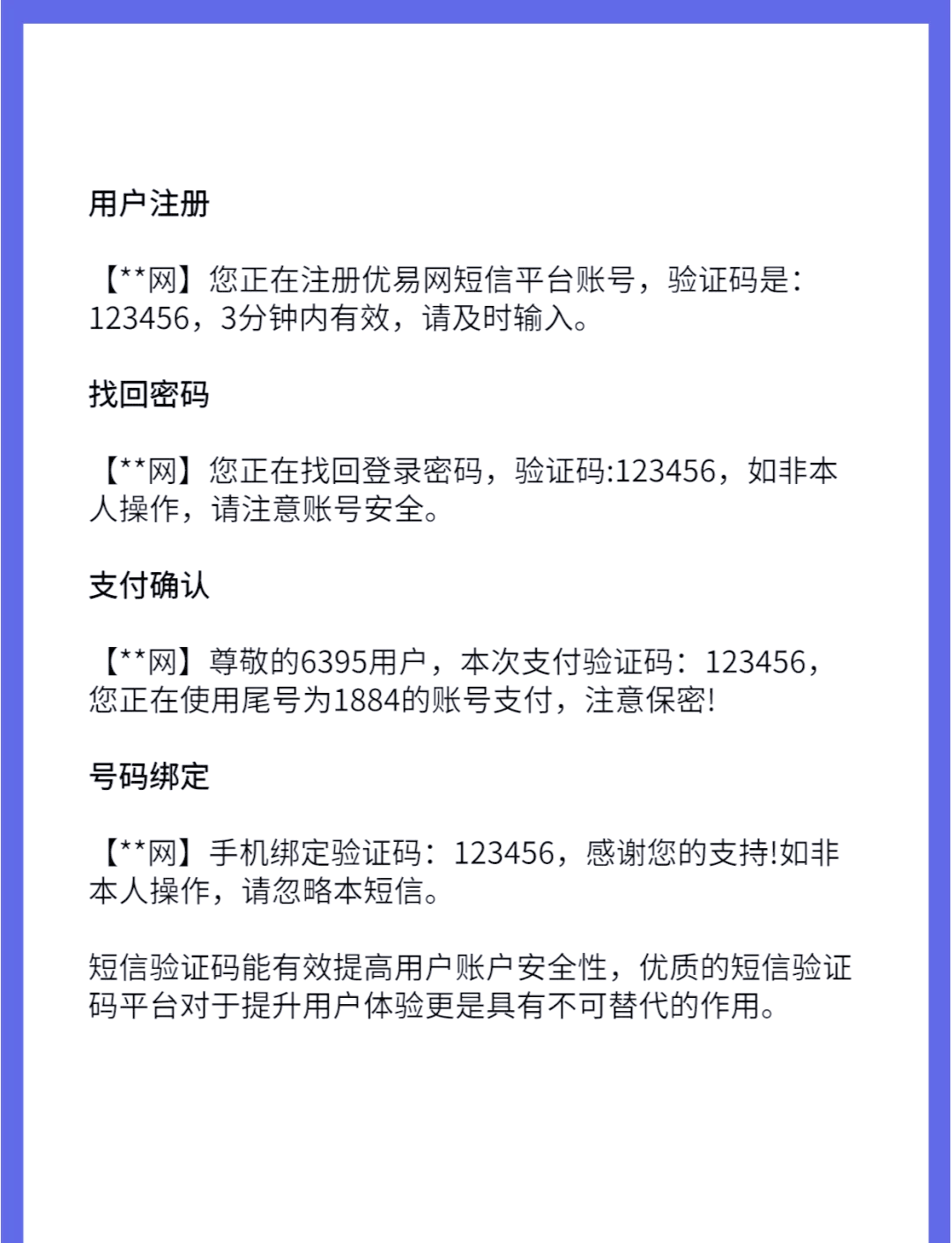 用户注册

【**网】您正在注册优易网短信平台账号，验证码是：123456，3分钟内有效，请及时输入。

找回密码

【**网】您正在找回登录密码，验证码:123456，如非本人操作，请注意账号安全。

支付确认

【**网】尊敬的6395用户，本次支付验证码：123456，您正在使用尾号为1884的账号支付，注意保密!

号码绑定

【**网】手机绑定验证码：123456，感谢您的支持!如非本人操作，请忽略本短信。

短信验证码能有效提高用户账户安全性，优质的短信验证码平台对于提升用户体验更是具有不可替代的作用。